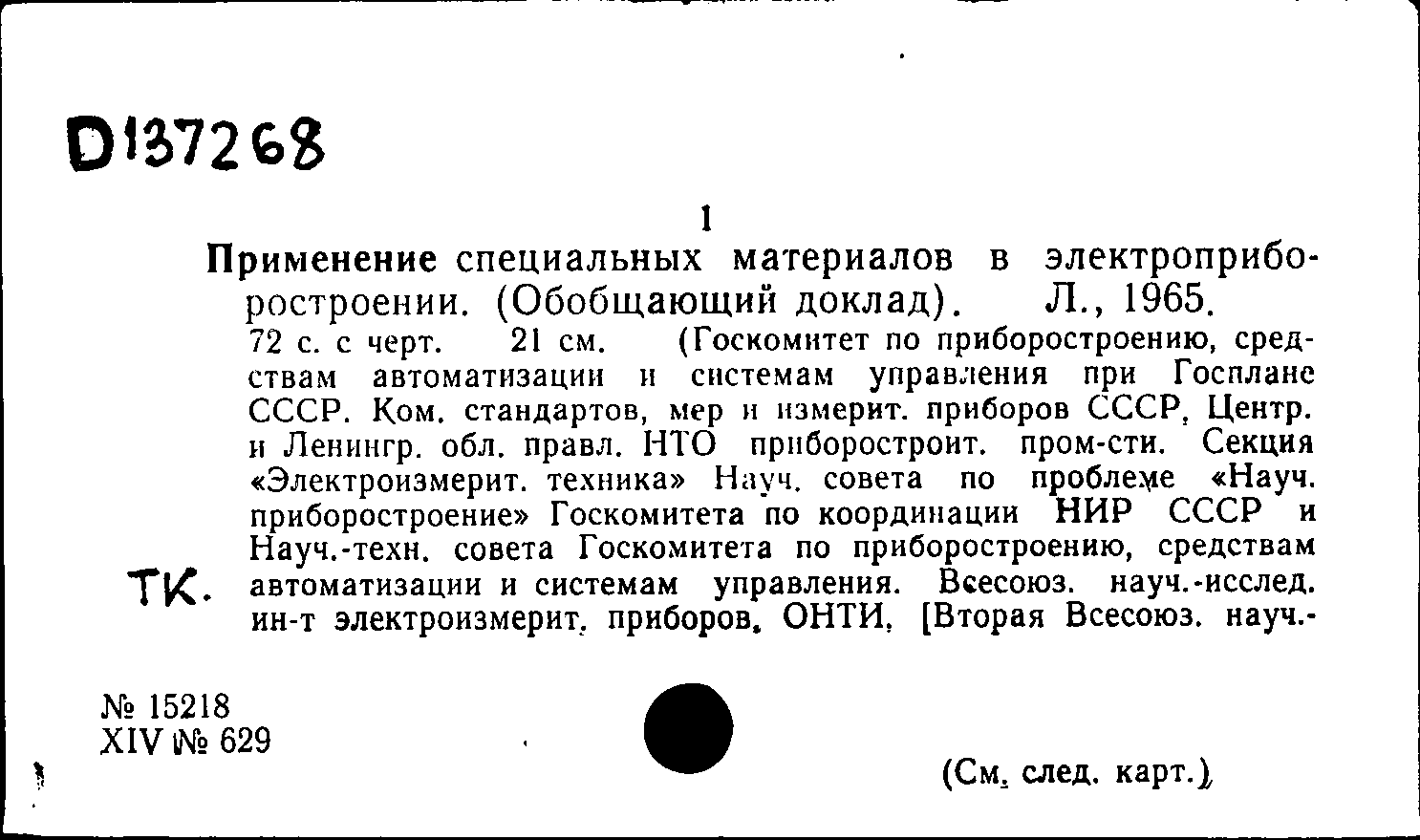 D137268

1

Применение специальных материалов в электроприборостроении. (Обобщающий доклад). Л., 1965. 72 с. с черт. 21 см. (Госкомитет по приборостроению, средствам автоматизации и системам управления при Госплане СССР. Ком. стандартов, мер и измерит. приборов СССР, Центр. и Ленингр. обл. правл. НТО приборостроит. пром-сти. Секция «Электроизмерит. техника» Науч. совета по проблеме «Науч. приборостроение» Госкомитета по координации НИР СССР и Науч.-техн. совета Госкомитета по приборостроению, средствам автоматизации и системам управления. Всесоюз. науч.-исслед. ин-т электроизмерит. приборов. ОНТИ. [Вторая Всесоюз. науч.-

ТК.

№ 15218
XIV № 629

(См. след. карт.)